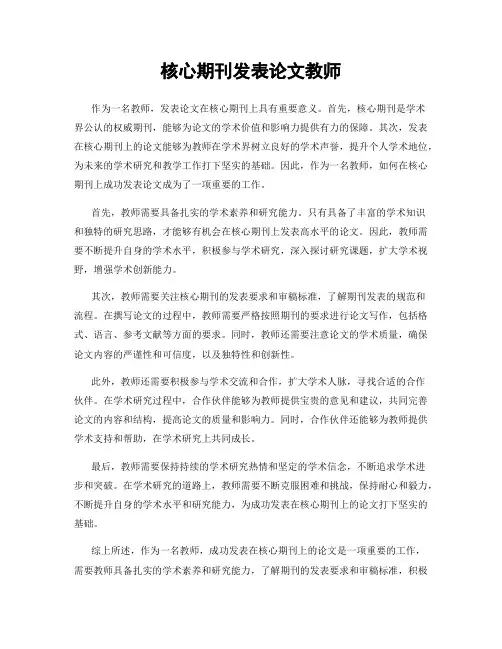 核心期刊发表论文教师

作为一名教师，发表论文在核心期刊上具有重要意义。首先，核心期刊是学术界公认的权威期刊，能够为论文的学术价值和影响力提供有力的保障。其次，发表在核心期刊上的论文能够为教师在学术界树立良好的学术声誉，提升个人学术地位，为未来的学术研究和教学工作打下坚实的基础。因此，作为一名教师，如何在核心期刊上成功发表论文成为了一项重要的工作。

首先，教师需要具备扎实的学术素养和研究能力。只有具备了丰富的学术知识和独特的研究思路，才能够有机会在核心期刊上发表高水平的论文。因此，教师需要不断提升自身的学术水平，积极参与学术研究，深入探讨研究课题，扩大学术视野，增强学术创新能力。

其次，教师需要关注核心期刊的发表要求和审稿标准，了解期刊发表的规范和流程。在撰写论文的过程中，教师需要严格按照期刊的要求进行论文写作，包括格式、语言、参考文献等方面的要求。同时，教师还需要注意论文的学术质量，确保论文内容的严谨性和可信度，以及独特性和创新性。

此外，教师还需要积极参与学术交流和合作，扩大学术人脉，寻找合适的合作伙伴。在学术研究过程中，合作伙伴能够为教师提供宝贵的意见和建议，共同完善论文的内容和结构，提高论文的质量和影响力。同时，合作伙伴还能够为教师提供学术支持和帮助，在学术研究上共同成长。

最后，教师需要保持持续的学术研究热情和坚定的学术信念，不断追求学术进步和突破。在学术研究的道路上，教师需要不断克服困难和挑战，保持耐心和毅力，不断提升自身的学术水平和研究能力，为成功发表在核心期刊上的论文打下坚实的基础。

综上所述，作为一名教师，成功发表在核心期刊上的论文是一项重要的工作，需要教师具备扎实的学术素养和研究能力，了解期刊的发表要求和审稿标准，积极